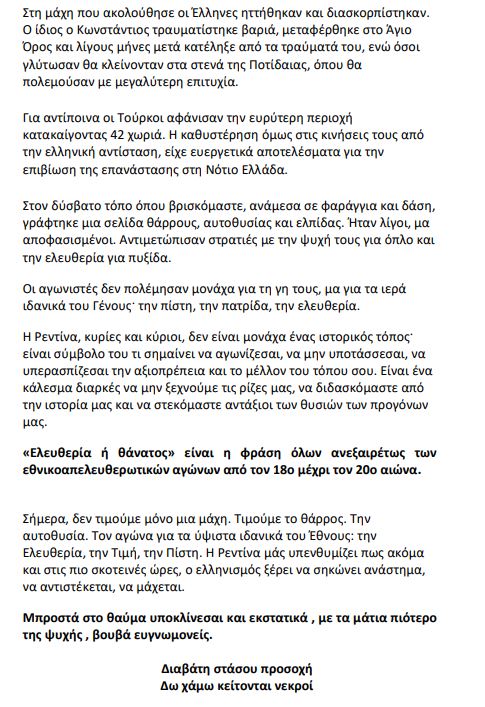 Στη μάχη που ακολούθησε οι Έλληνες ηττήθηκαν και διασκορπίστηκαν. Ο ίδιος ο Κωνστάντιος τραυματίστηκε βαριά, μεταφέρθηκε στο Άγιο Όρος και λίγους μήνες μετά κατέληξε από τα τραύματά του, ενώ όσοι γλύτωσαν θα κλείνονταν στα στενά της Ποτίδαιας, όπου θα πολεμούσαν με μεγαλύτερη επιτυχία.

Για αντίποινα οι Τούρκοι αφάνισαν την ευρύτερη περιοχή κατακαίγοντας 42 χωριά. Η καθυστέρηση όμως στις κινήσεις τους από την ελληνική αντίσταση, είχε ευεργετικά αποτελέσματα για την επιβίωση της επανάστασης στη Νότιο Ελλάδα.

Στον δύσβατο τόπο όπου βρισκόμαστε, ανάμεσα σε φαράγγια και δάση, γράφτηκε μια σελίδα θάρρους, αυτοθυσίας και ελπίδας. Ήταν λίγοι, μα αποφασισμένοι. Αντιμετώπισαν στρατιές με την ψυχή τους για όπλο και την ελευθερία για πυξίδα.

Οι αγωνιστές δεν πολέμησαν μονάχα για τη γη τους, μα για τα ιερά ιδανικά του Γένους· την πίστη, την πατρίδα, την ελευθερία.

Η Ρεντίνα, κυρίες και κύριοι, δεν είναι μονάχα ένας ιστορικός τόπος· είναι σύμβολο του τι σημαίνει να αγωνίζεσαι, να μην υποτάσσεσαι, να υπερασπίζεσαι την αξιοπρέπεια και το μέλλον του τόπου σου. Είναι ένα κάλεσμα διαρκές να μην ξεχνούμε τις ρίζες μας, να διδασκόμαστε από την ιστορία μας και να στεκόμαστε αντάξιοι των θυσιών των προγόνων μας.

«Ελευθερία ή θάνατος» είναι η φράση όλων ανεξαιρέτως των εθνικοαπελευθερωτικών αγώνων από τον 18ο μέχρι τον 20ο αιώνα.

Σήμερα, δεν τιμούμε μόνο μια μάχη. Τιμούμε το θάρρος. Την αυτοθυσία. Τον αγώνα για τα ύψιστα ιδανικά του Έθνους: την Ελευθερία, την Τιμή, την Πίστη. Η Ρεντίνα μάς υπενθυμίζει πως ακόμα και στις πιο σκοτεινές ώρες, ο ελληνισμός ξέρει να σηκώνει ανάστημα, να αντιστέκεται, να μάχεται.

Μπροστά στο θαύμα υποκλίνεσαι και εκστατικά , με τα μάτια πιότερο της ψυχής , βουβά ευγνωμονείς.

Διαβάτη στάσου προσοχή
Δω χάμω κείτονται νεκροί